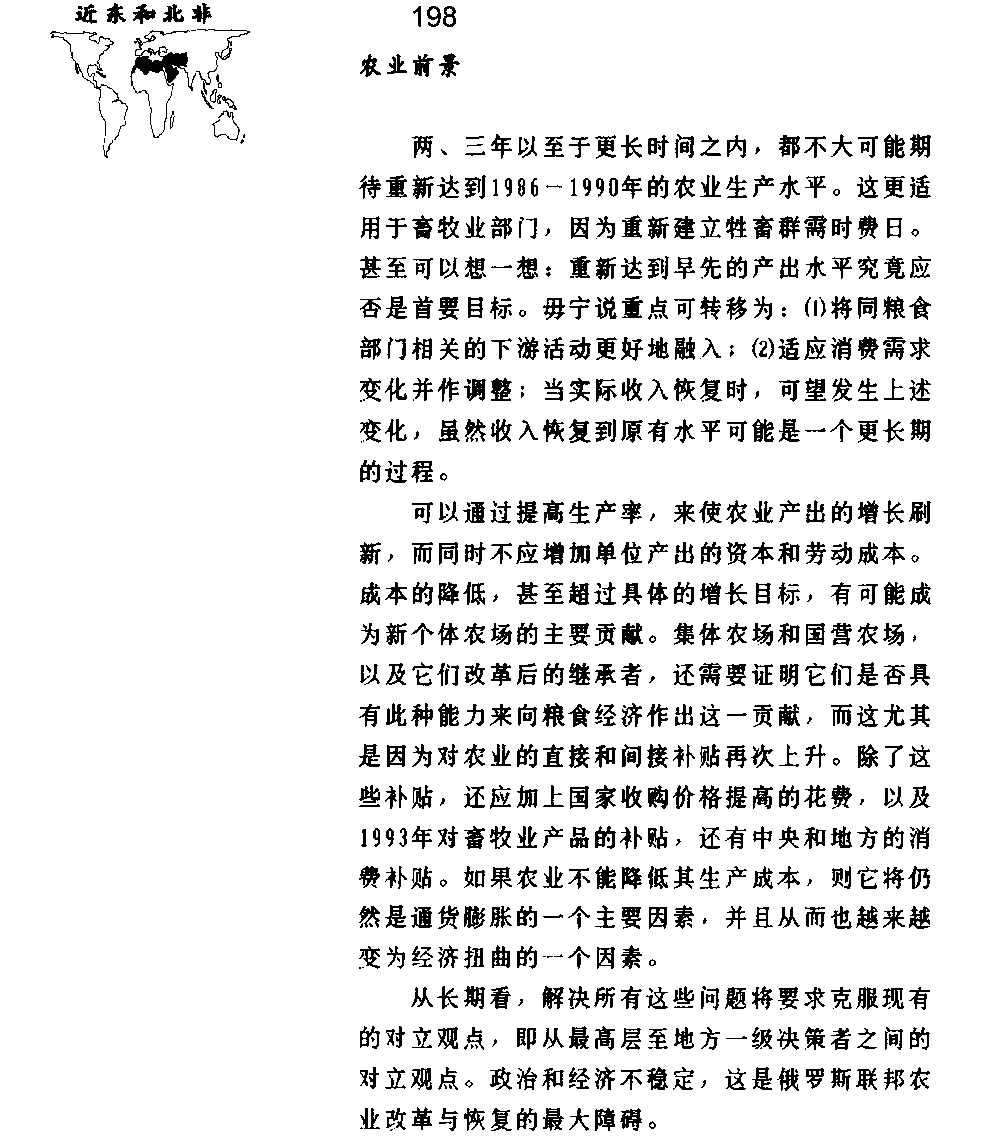 近东和北非

198

农业前景

两、三年以至于更长时间之内，都不大可能期待重新达到1986－1990年的农业生产水平。这更适用于畜牧业部门，因为重新建立牲畜群需时费日。甚至可以想一想：重新达到早先的产出水平究竟应否是首要目标。毋宁说重点可转移为：⑴将同粮食部门相关的下游活动更好地融入；⑵适应消费需求变化并作调整；当实际收入恢复时，可望发生上述变化，虽然收入恢复到原有水平可能是一个更长期的过程。

可以通过提高生产率，来使农业产出的增长刷新，而同时不应增加单位产出的资本和劳动成本。成本的降低，甚至超过具体的增长目标，有可能成为新个体农场的主要贡献。集体农场和国营农场，以及它们改革后的继承者，还需要证明它们是否具有此种能力来向粮食经济作出这一贡献，而这尤其是因为对农业的直接和间接补贴再次上升。除了这些补贴，还应加上国家收购价格提高的花费，以及1993年对畜牧业产品的补贴，还有中央和地方的消费补贴。如果农业不能降低其生产成本，则它将仍然是通货膨胀的一个主要因素，并且从而也越来越变为经济扭曲的一个因素。

从长期看，解决所有这些问题将要求克服现有的对立观点，即从最高层至地方一级决策者之间的对立观点。政治和经济不稳定，这是俄罗斯联邦农业改革与恢复的最大障碍。